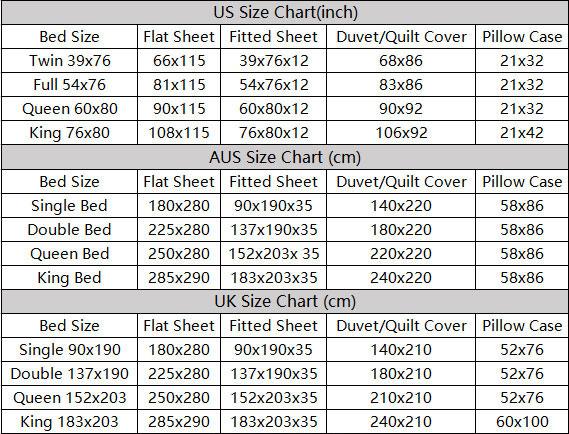 US Size Chart(inch)

| Bed Size | Flat Sheet | Fitted Sheet | Duvet/Quilt Cover | Pillow Case |
|---|---|---|---|---|
| Twin 39x76 | 66x115 | 39x76x12 | 68x86 | 21x32 |
| Full 54x76 | 81x115 | 54x76x12 | 83x86 | 21x32 |
| Queen 60x80 | 90x115 | 60x80x12 | 90x92 | 21x32 |
| King 76x80 | 108x115 | 76x80x12 | 106x92 | 21x42 |

AUS Size Chart (cm)

| Bed Size | Flat Sheet | Fitted Sheet | Duvet/Quilt Cover | Pillow Case |
|---|---|---|---|---|
| Single Bed | 180x280 | 90x190x35 | 140x220 | 58x86 |
| Double Bed | 225x280 | 137x190x35 | 180x220 | 58x86 |
| Queen Bed | 250x280 | 152x203x 35 | 220x220 | 58x86 |
| King Bed | 285x290 | 183x203x35 | 240x220 | 58x86 |

UK Size Chart (cm)

| Bed Size | Flat Sheet | Fitted Sheet | Duvet/Quilt Cover | Pillow Case |
|---|---|---|---|---|
| Single 90x190 | 180x280 | 90x190x35 | 140x210 | 52x76 |
| Double 137x190 | 225x280 | 137x190x35 | 180x210 | 52x76 |
| Queen 152x203 | 250x280 | 152x203x35 | 210x210 | 52x76 |
| King 183x203 | 285x290 | 183x203x35 | 240x210 | 60x100 |